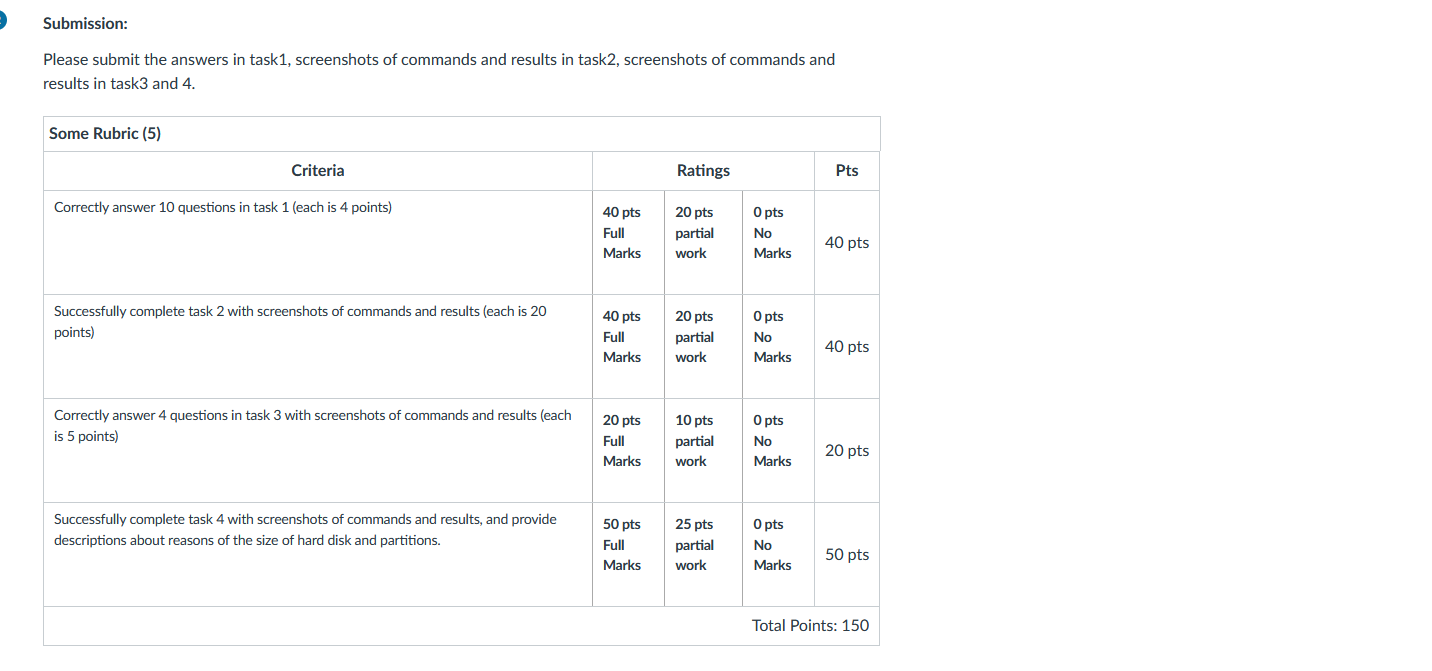 Submission:

Please submit the answers in task1, screenshots of commands and results in task2, screenshots of commands and results in task3 and 4.

Some Rubric (5)

| Criteria | Ratings | | | Pts |
|---|---|---|---|---|
| Correctly answer 10 questions in task 1 (each is 4 points) | 40 pts Full Marks | 20 pts partial work | 0 pts No Marks | 40 pts |
| Successfully complete task 2 with screenshots of commands and results (each is 20 points) | 40 pts Full Marks | 20 pts partial work | 0 pts No Marks | 40 pts |
| Correctly answer 4 questions in task 3 with screenshots of commands and results (each is 5 points) | 20 pts Full Marks | 10 pts partial work | 0 pts No Marks | 20 pts |
| Successfully complete task 4 with screenshots of commands and results, and provide descriptions about reasons of the size of hard disk and partitions. | 50 pts Full Marks | 25 pts partial work | 0 pts No Marks | 50 pts |

Total Points: 150